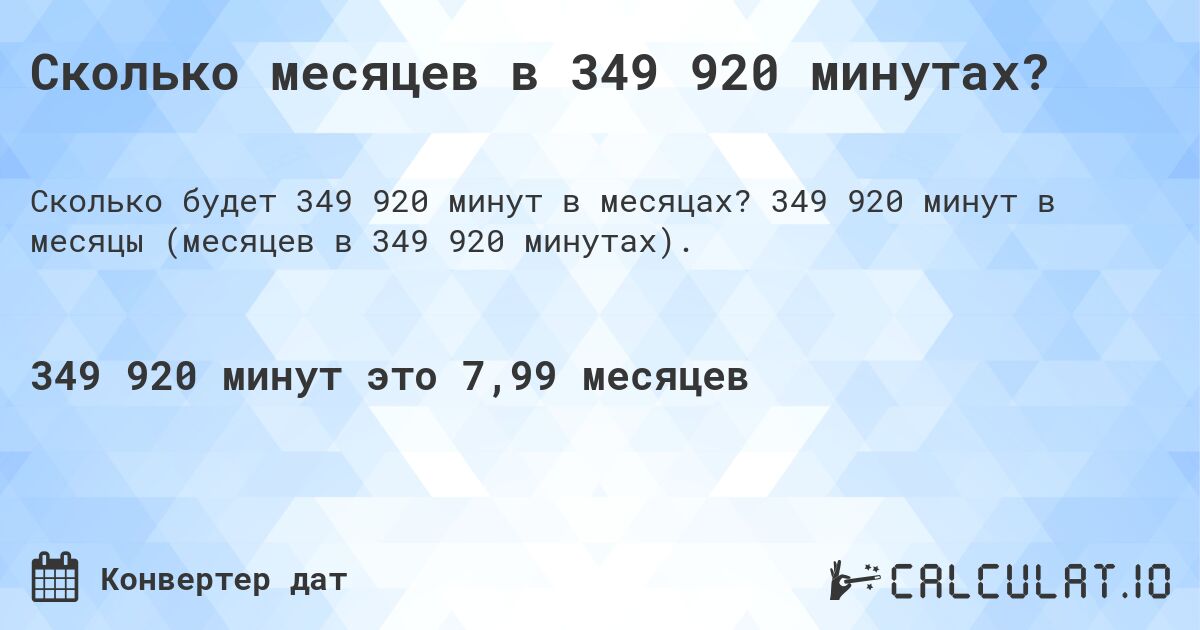 Сколько месяцев в 349 920 минутах?

Сколько будет 349 920 минут в месяцах? 349 920 минут в месяцы (месяцев в 349 920 минутах).

349 920 минут это 7,99 месяцев

Конвертер дат

CALCULAT.IO